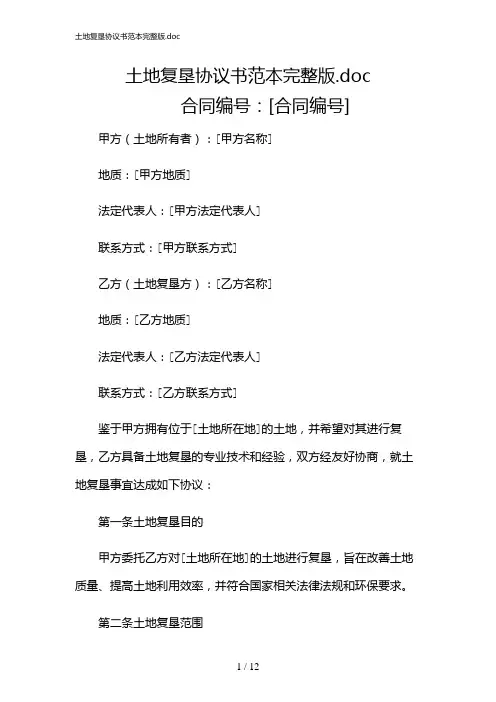 土地复垦协议书范本完整版.doc

土地复垦协议书范本完整版.doc
合同编号：[合同编号]

甲方（土地所有者）：[甲方名称]

地质：[甲方地质]

法定代表人：[甲方法定代表人]

联系方式：[甲方联系方式]

乙方（土地复垦方）：[乙方名称]

地质：[乙方地质]

法定代表人：[乙方法定代表人]

联系方式：[乙方联系方式]

鉴于甲方拥有位于[土地所在地]的土地，并希望对其进行复垦，乙方具备土地复垦的专业技术和经验，双方经友好协商，就土地复垦事宜达成如下协议：

第一条土地复垦目的

甲方委托乙方对[土地所在地]的土地进行复垦，旨在改善土地质量、提高土地利用效率，并符合国家相关法律法规和环保要求。

第二条土地复垦范围

1 / 12